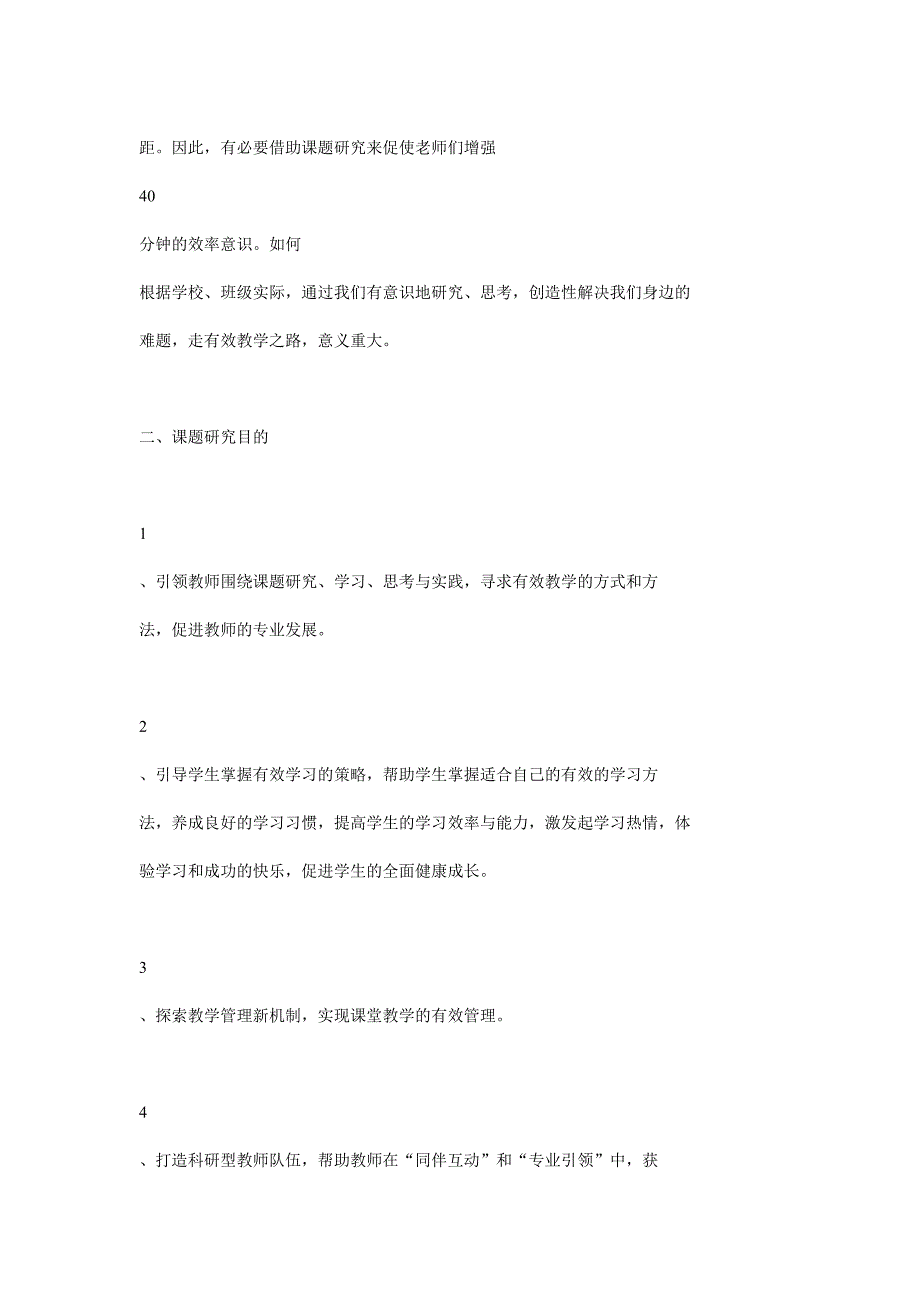 距。因此，有必要借助课题研究来促使老师们增强

40

分钟的效率意识。如何

根据学校、班级实际，通过我们有意识地研究、思考，创造性解决我们身边的难题，走有效教学之路，意义重大。

二、课题研究目的

1

、引领教师围绕课题研究、学习、思考与实践，寻求有效教学的方式和方法，促进教师的专业发展。

2

、引导学生掌握有效学习的策略，帮助学生掌握适合自己的有效的学习方法，养成良好的学习习惯，提高学生的学习效率与能力，激发起学习热情，体验学习和成功的快乐，促进学生的全面健康成长。

3

、探索教学管理新机制，实现课堂教学的有效管理。

4

、打造科研型教师队伍，帮助教师在“同伴互动”和“专业引领”中，获